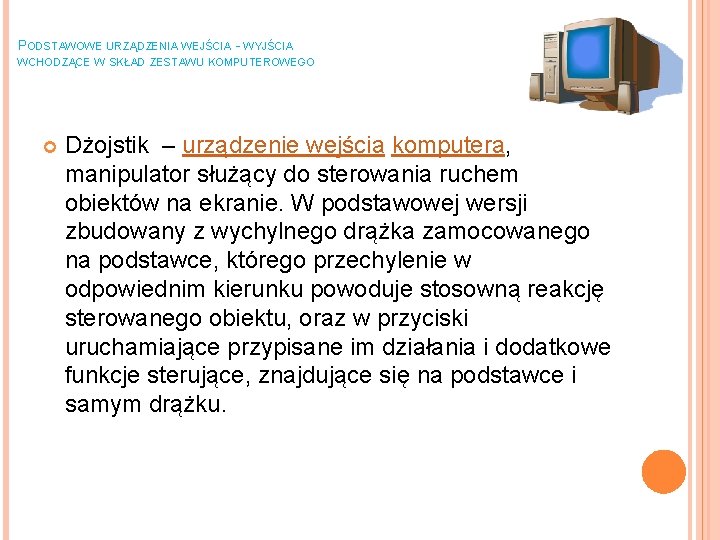 PODSTAWOWE URZĄDZENIA WEJŚCIA - WYJŚCIA WCHODZĄCE W SKŁAD ZESTAWU KOMPUTEROWEGO

Dżojstik – urządzenie wejścia komputera, manipulator służący do sterowania ruchem obiektów na ekranie. W podstawowej wersji zbudowany z wychylnego drążka zamocowanego na podstawce, którego przechylenie w odpowiednim kierunku powoduje stosowną reakcję sterowanego obiektu, oraz w przyciski uruchamiające przypisane im działania i dodatkowe funkcje sterujące, znajdujące się na podstawce i samym drążku.